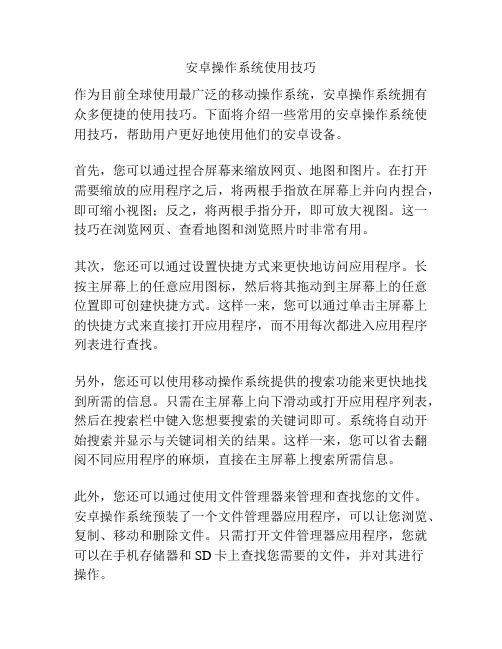 安卓操作系统使用技巧

作为目前全球使用最广泛的移动操作系统，安卓操作系统拥有众多便捷的使用技巧。下面将介绍一些常用的安卓操作系统使用技巧，帮助用户更好地使用他们的安卓设备。

首先，您可以通过捏合屏幕来缩放网页、地图和图片。在打开需要缩放的应用程序之后，将两根手指放在屏幕上并向内捏合，即可缩小视图；反之，将两根手指分开，即可放大视图。这一技巧在浏览网页、查看地图和浏览照片时非常有用。

其次，您还可以通过设置快捷方式来更快地访问应用程序。长按主屏幕上的任意应用图标，然后将其拖动到主屏幕上的任意位置即可创建快捷方式。这样一来，您可以通过单击主屏幕上的快捷方式来直接打开应用程序，而不用每次都进入应用程序列表进行查找。

另外，您还可以使用移动操作系统提供的搜索功能来更快地找到所需的信息。只需在主屏幕上向下滑动或打开应用程序列表，然后在搜索栏中键入您想要搜索的关键词即可。系统将自动开始搜索并显示与关键词相关的结果。这样一来，您可以省去翻阅不同应用程序的麻烦，直接在主屏幕上搜索所需信息。

此外，您还可以通过使用文件管理器来管理和查找您的文件。安卓操作系统预装了一个文件管理器应用程序，可以让您浏览、复制、移动和删除文件。只需打开文件管理器应用程序，您就可以在手机存储器和 SD 卡上查找您需要的文件，并对其进行操作。